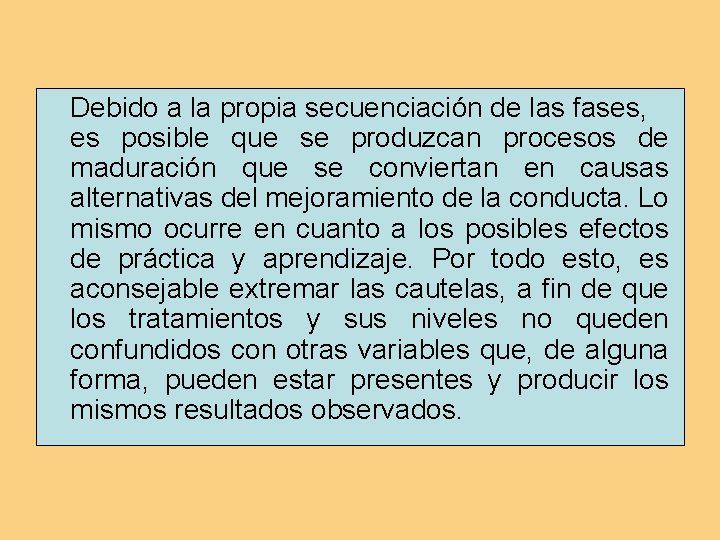 Debido a la propia secuenciación de las fases, es posible que se produzcan procesos de maduración que se conviertan en causas alternativas del mejoramiento de la conducta. Lo mismo ocurre en cuanto a los posibles efectos de práctica y aprendizaje. Por todo esto, es aconsejable extremar las cautelas, a fin de que los tratamientos y sus niveles no queden confundidos con otras variables que, de alguna forma, pueden estar presentes y producir los mismos resultados observados.